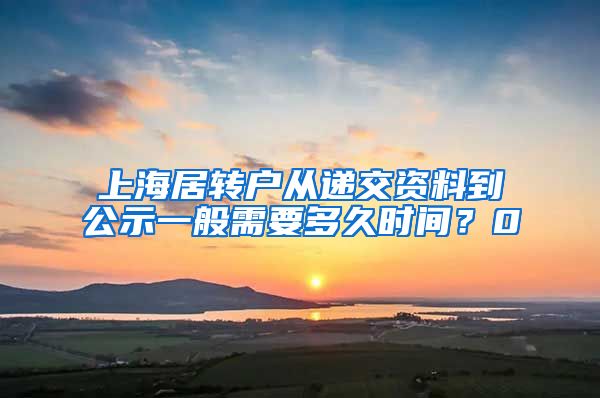 上海居转户从递交资料到公示一般需要多久时间？0